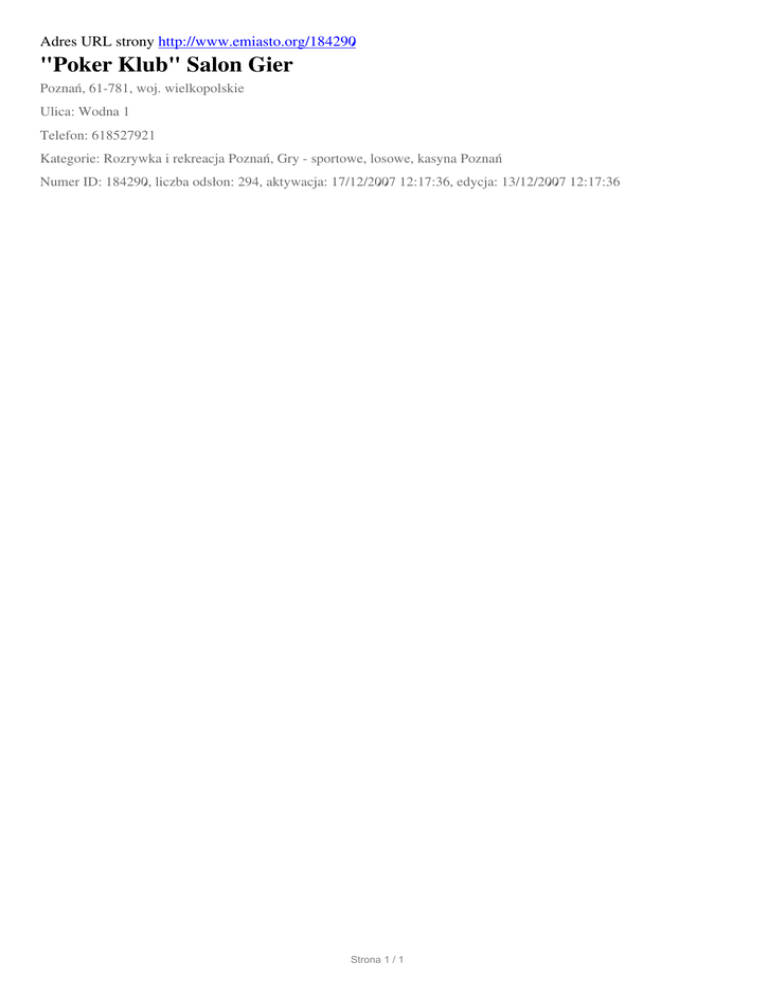 Adres URL strony http://www.emiasto.org/184290

"Poker Klub" Salon Gier

Poznań, 61-781, woj. wielkopolskie

Ulica: Wodna 1

Telefon: 618527921

Kategorie: Rozrywka i rekreacja Poznań, Gry - sportowe, losowe, kasyna Poznań

Numer ID: 184290, liczba odsłon: 294, aktywacja: 17/12/2007 12:17:36, edycja: 13/12/2007 12:17:36

Strona 1 / 1